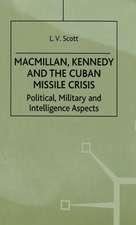 L. V. Scott

MACMILLAN, KENNEDY AND THE CUBAN MISSILE CRISIS

Political, Military and Intelligence Aspects